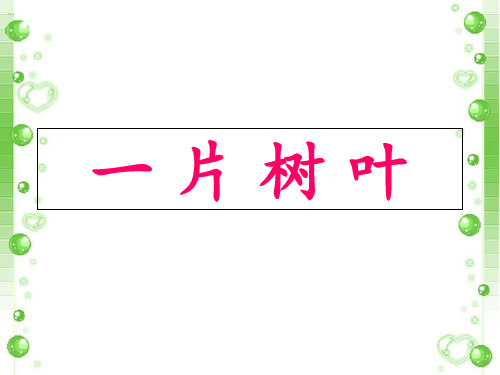 一片树叶